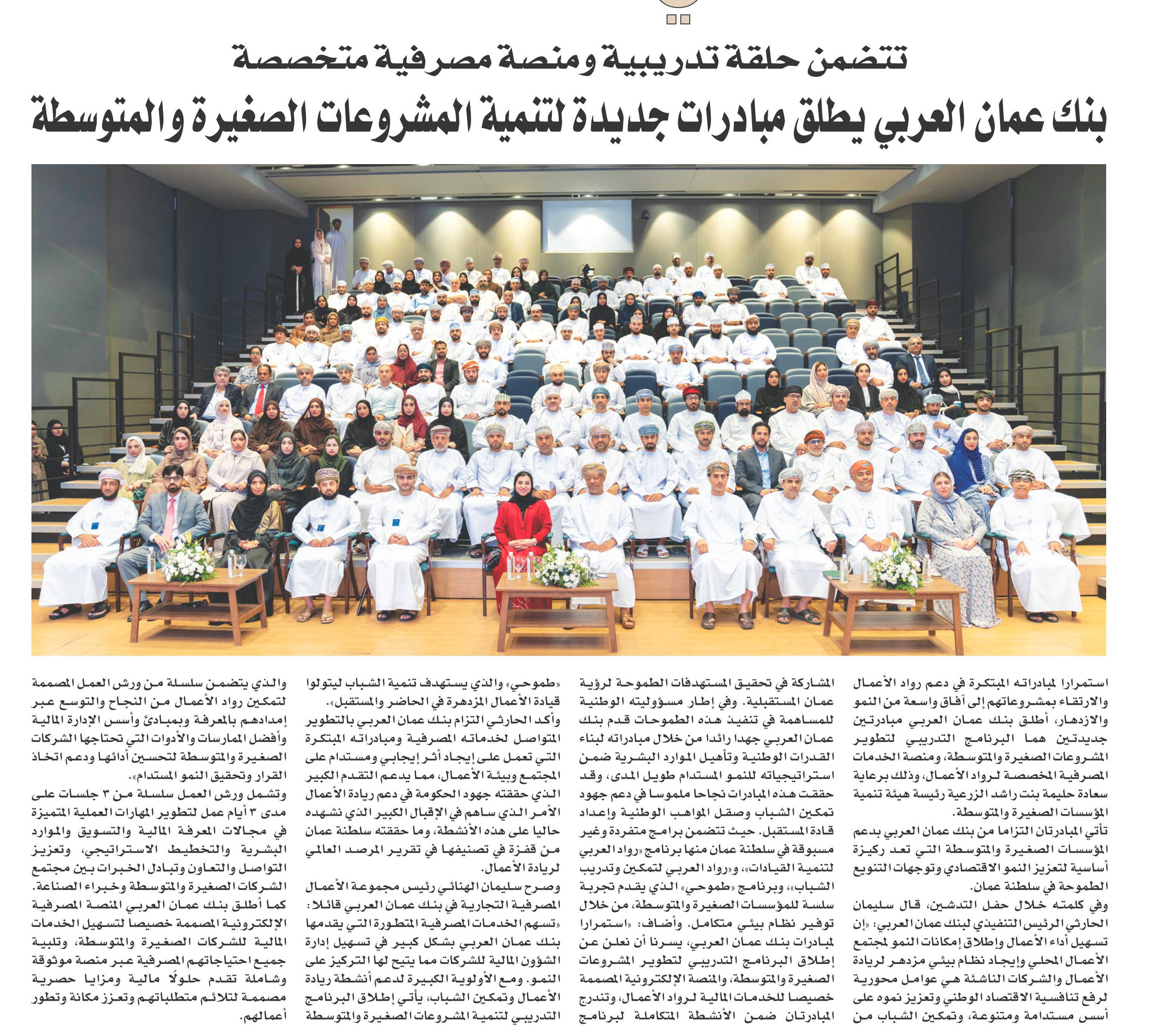 تتضمن حلقة تدريبية ومنصة مصرفية متخصصة

بنك عمان العربي يطلق مبادرات جديدة لتنمية المشروعات الصغيرة والمتوسطة

استمرارا لمبادراته المبتكرة في دعم رواد الأعمال والارتقاء بمشروعاتهم إلى آفاق واسعة من النمو والازدهار، أطلق بنك عمان العربي مبادرتين جديدتين هما البرنامج التدريبي لتطوير المشروعات الصغيرة والمتوسطة، ومنصة الخدمات المصرفية المخصصة لرواد الأعمال، وذلك برعاية سعادة حليمة بنت راشد الزرعية رئيسة هيئة تنمية المؤسسات الصغيرة والمتوسطة.

تأتي المبادرتان التزاما من بنك عمان العربي بدعم المؤسسات الصغيرة والمتوسطة التي تعد ركيزة أساسية لتعزيز النمو الاقتصادي وتوجهات التنويع الطموحة في سلطنة عمان.

وفي كلمته خلال حفل التدشين، قال سليمان الحارثي الرئيس التنفيذي لبنك عمان العربي: «إن تسهيل أداء الأعمال وإطلاق إمكانات النمو لمجتمع الأعمال المحلي وإيجاد نظام بيئي مزدهر لريادة الأعمال والشركات الناشئة هي عوامل محورية لرفع تنافسية الاقتصاد الوطني وتعزيز نموه على أسس مستدامة ومتنوعة، وتمكين الشباب من المشاركة في تحقيق المستهدفات الطموحة لرؤية عمان المستقبلية. وفي إطار مسؤوليته الوطنية للمساهمة في تنفيذ هذه الطموحات قدم بنك عمان العربي جهدا رائدا من خلال مبادراته لبناء القدرات الوطنية وتأهيل الموارد البشرية ضمن استراتيجياته للنمو المستدام طويل المدى، وقد حققت هذه المبادرات نجاحا ملموسا في دعم جهود تمكين الشباب وصقل المواهب الوطنية وإعداد قادة المستقبل. حيث تتضمن برامج متفردة وغير مسبوقة في سلطنة عمان منها برنامج «رواد العربي لتنمية القيادات»، و«رواد العربي لتمكين وتدريب الشباب»، وبرنامج «طموحي» الذي يقدم تجربة سلسة للمؤسسات الصغيرة والمتوسطة، من خلال توفير نظام بيئي متكامل. وأضاف: «استمرارا لمبادرات بنك عمان العربي، يسرنا أن نعلن عن إطلاق البرنامج التدريبي لتطوير المشروعات الصغيرة والمتوسطة، والمنصة الإلكترونية المصممة خصيصا للخدمات المالية لرواد الأعمال، وتندرج المبادرتان ضمن الأنشطة المتكاملة لبرنامج «طموحي» والذي يستهدف تنمية الشباب ليتولوا قيادة الأعمال المزدهرة في الحاضر والمستقبل».

وأكد الحارثي التزام بنك عمان العربي بالتطوير المتواصل لخدماته المصرفية ومبادراته المبتكرة التي تعمل على إيجاد أثر إيجابي ومستدام على المجتمع وبيئة الأعمال، مما يدعم التقدم الكبير الذي حققته جهود الحكومة في دعم ريادة الأعمال الأمر الذي ساهم في الإقبال الكبير الذي نشهده حاليا على هذه الأنشطة، وما حققته سلطنة عمان من قفزة في تصنيفها في تقرير المرصد العالمي لريادة الأعمال.

وصرح سليمان الهنائي رئيس مجموعة الأعمال المصرفية التجارية في بنك عمان العربي قائلا: «تسهم الخدمات المصرفية المتطورة التي يقدمها بنك عمان العربي بشكل كبير في تسهيل إدارة الشؤون المالية للشركات مما يتيح لها التركيز على النمو. ومع الأولوية الكبيرة لدعم أنشطة ريادة الأعمال وتمكين الشباب، يأتي إطلاق البرنامج التدريبي لتنمية المشروعات الصغيرة والمتوسطة والذي يتضمن سلسلة من ورش العمل المصممة لتمكين رواد الأعمال من النجاح والتوسع عبر إمدادهم بالمعرفة وبمبادئ وأسس الإدارة المالية وأفضل الممارسات والأدوات التي تحتاجها الشركات الصغيرة والمتوسطة لتحسين أدائها ودعم اتخاذ القرار وتحقيق النمو المستدام».

وتشمل ورش العمل سلسلة من ٣ جلسات على مدى ٣ أيام عمل لتطوير المهارات العملية المتميزة في مجالات المعرفة المالية والتسويق والموارد البشرية والتخطيط الاستراتيجي، وتعزيز التواصل والتعاون وتبادل الخبرات بين مجتمع الشركات الصغيرة والمتوسطة وخبراء الصناعة.

كما أطلق بنك عمان العربي المنصة المصرفية الإلكترونية المصممة خصيصا لتسهيل الخدمات المالية للشركات الصغيرة والمتوسطة، وتلبية جميع احتياجاتهم المصرفية عبر منصة موثوقة وشاملة تقدم حلولًا مالية ومزايا حصرية مصممة لتلائم متطلباتهم وتعزز مكانة وتطور أعمالهم.